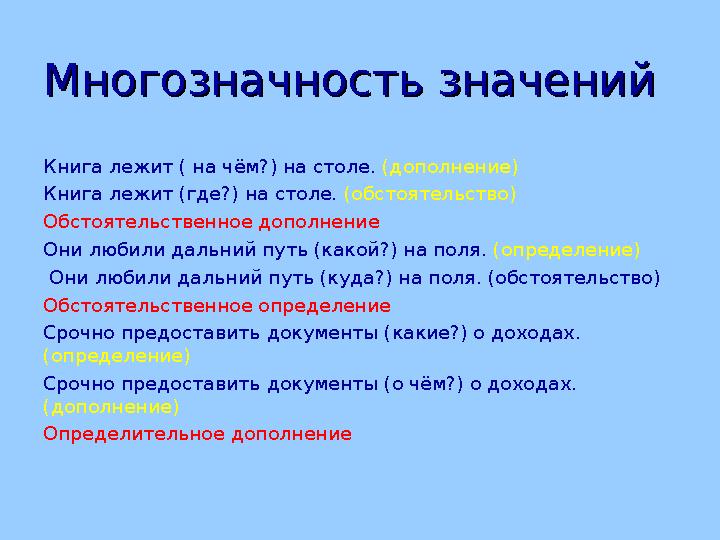 Многозначность значений

Книга лежит ( на чём?) на столе. (дополнение)

Книга лежит (где?) на столе. (обстоятельство)

Обстоятельственное дополнение

Они любили дальний путь (какой?) на поля. (определение)

Они любили дальний путь (куда?) на поля. (обстоятельство)

Обстоятельственное определение

Срочно предоставить документы (какие?) о доходах. (определение)

Срочно предоставить документы (о чём?) о доходах. (дополнение)

Определительное дополнение